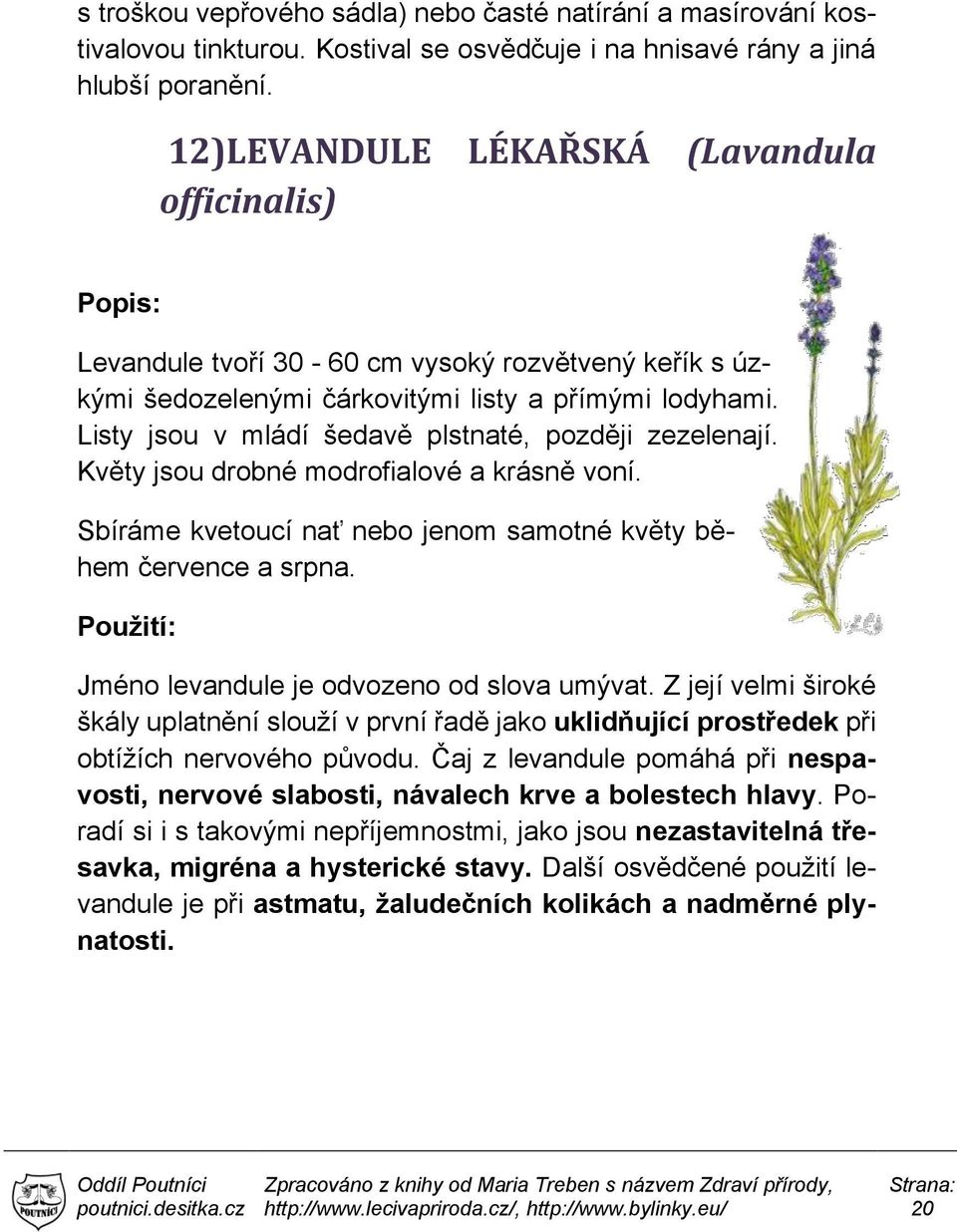 s troškou vepřového sádla) nebo časté natírání a masírování kostivalovou tinkturou. Kostival se osvědčuje i na hnisavé rány a jiná hlubší poranění.

12)LEVANDULE LÉKAŘSKÁ (Lavandula officinalis)

Popis:

Levandule tvoří 30 - 60 cm vysoký rozvětvený keřík s úzkými šedozelenými čárkovitými listy a přímými lodyhami. Listy jsou v mládí šedavě plstnaté, později zezelenají. Květy jsou drobné modrofialové a krásně voní.

Sbíráme kvetoucí nať nebo jenom samotné květy během července a srpna.

Použití:

Jméno levandule je odvozeno od slova umývat. Z její velmi široké škály uplatnění slouží v první řadě jako uklidňující prostředek při obtížích nervového původu. Čaj z levandule pomáhá při nespavosti, nervové slabosti, návalech krve a bolestech hlavy. Poradí si i s takovými nepříjemnostmi, jako jsou nezastavitelná třesavka, migréna a hysterické stavy. Další osvědčené použití levandule je při astmatu, žaludečních kolikách a nadměrné plynatosti.

POUTNÍCI

Oddíl Poutníci
poutnici.desitka.cz

Zpracováno z knihy od Maria Treben s názvem Zdraví přírody,
http://www.lecivapriroda.cz/, http://www.bylinky.eu/

Strana:
20